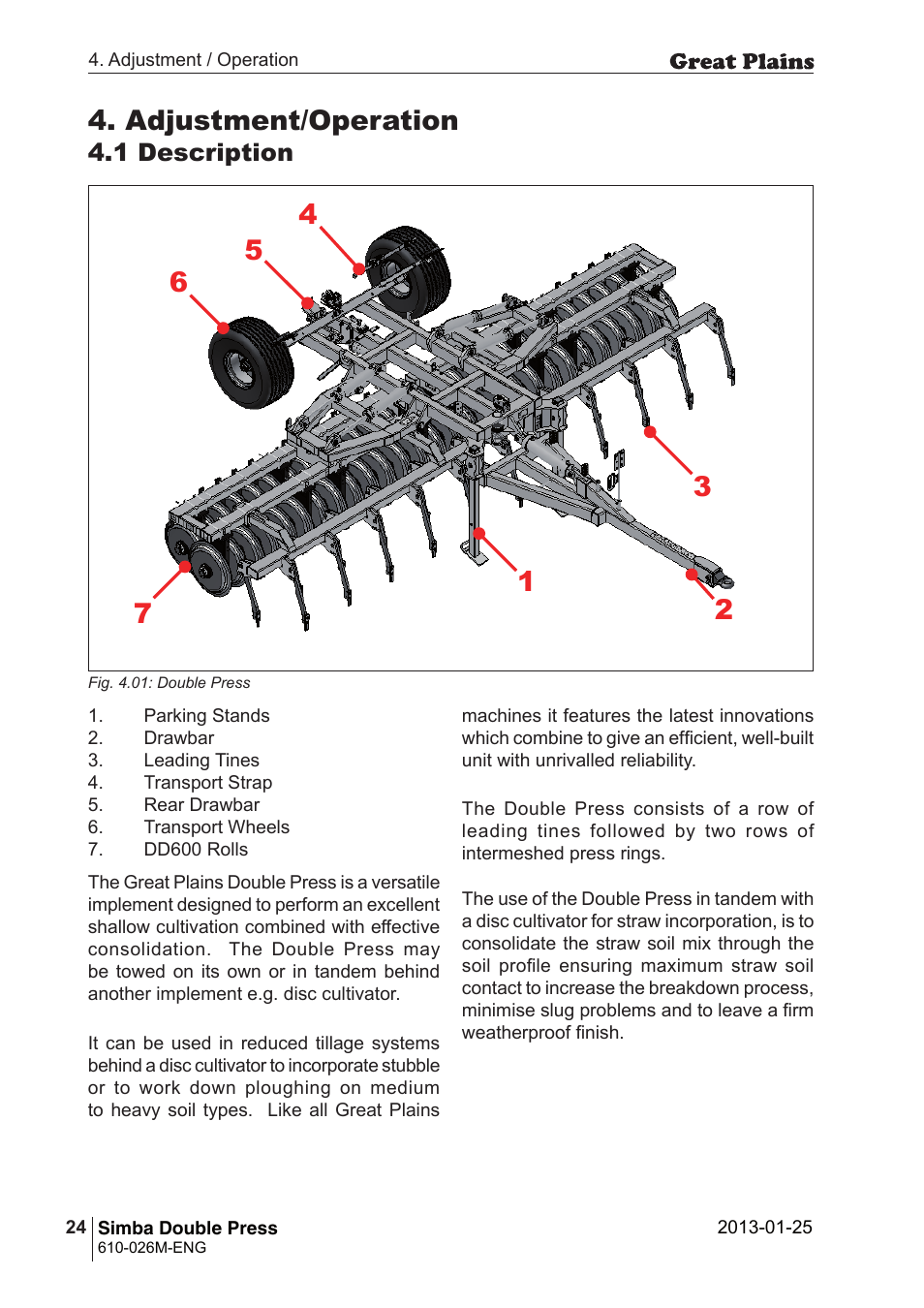 4. Adjustment / Operation

Great Plains

4. Adjustment/Operation

4.1 Description

4

5

6

3

1

2

7

Fig. 4.01: Double Press

1. Parking Stands
2. Drawbar
3. Leading Tines
4. Transport Strap
5. Rear Drawbar
6. Transport Wheels
7. DD600 Rolls

The Great Plains Double Press is a versatile implement designed to perform an excellent shallow cultivation combined with effective consolidation. The Double Press may be towed on its own or in tandem behind another implement e.g. disc cultivator.

It can be used in reduced tillage systems behind a disc cultivator to incorporate stubble or to work down ploughing on medium to heavy soil types. Like all Great Plains machines it features the latest innovations which combine to give an efficient, well-built unit with unrivalled reliability.

The Double Press consists of a row of leading tines followed by two rows of intermeshed press rings.

The use of the Double Press in tandem with a disc cultivator for straw incorporation, is to consolidate the straw soil mix through the soil profile ensuring maximum straw soil contact to increase the breakdown process, minimise slug problems and to leave a firm weatherproof finish.

24 Simba Double Press
610-026M-ENG

2013-01-25